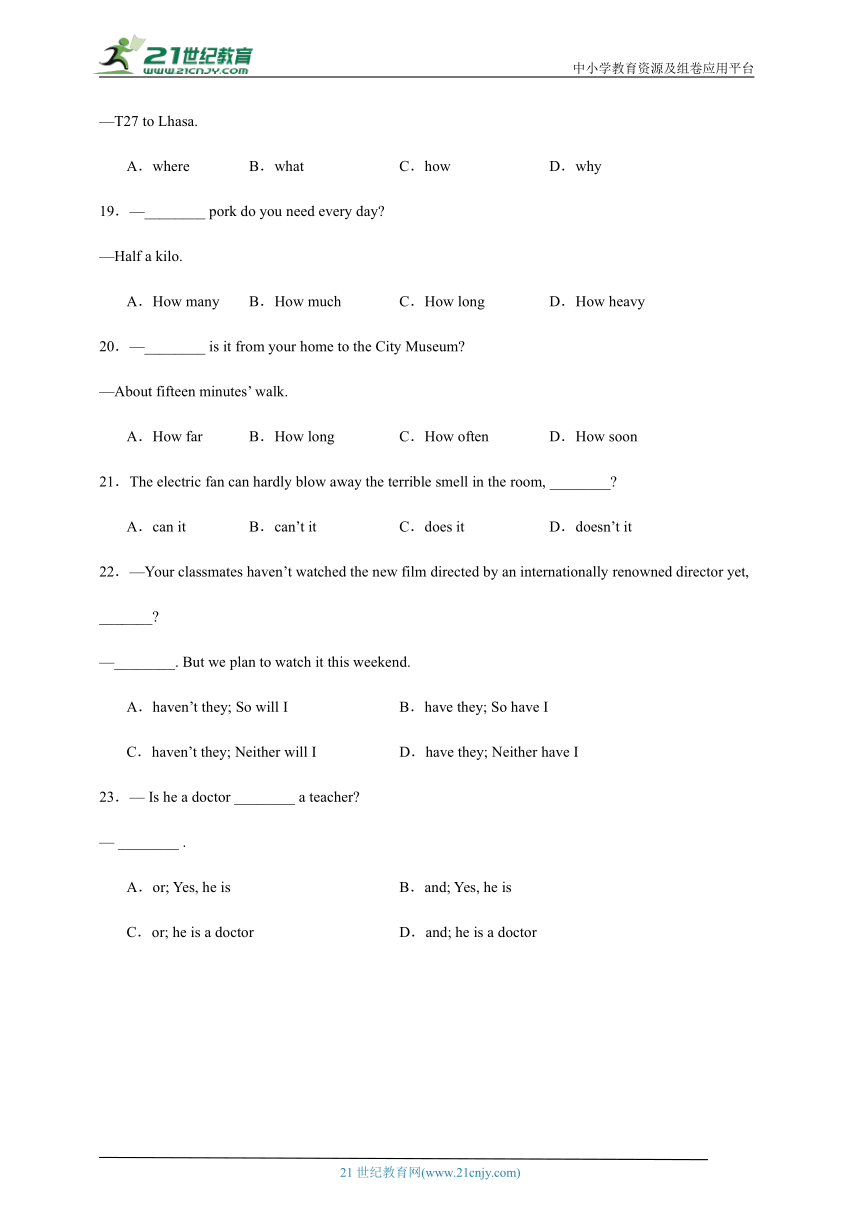 21世纪教育
www.21cnjy.com
中小学教育资源及组卷应用平台

—T27 to Lhasa.

A．where　B．what　C．how　D．why

19．—________ pork do you need every day?

—Half a kilo.

A．How many　B．How much　C．How long　D．How heavy

20．—________ is it from your home to the City Museum?

—About fifteen minutes' walk.

A．How far　B．How long　C．How often　D．How soon

21．The electric fan can hardly blow away the terrible smell in the room, ________?

A．can it　B．can't it　C．does it　D．doesn't it

22．—Your classmates haven't watched the new film directed by an internationally renowned director yet, _______?

—________. But we plan to watch it this weekend.

A．haven't they; So will I　B．have they; So have I

C．haven't they; Neither will I　D．have they; Neither have I

23．— Is he a doctor ________ a teacher?

— ________ .

A．or; Yes, he is　B．and; Yes, he is

C．or; he is a doctor　D．and; he is a doctor

21 世纪教育网(www.21cnjy.com)